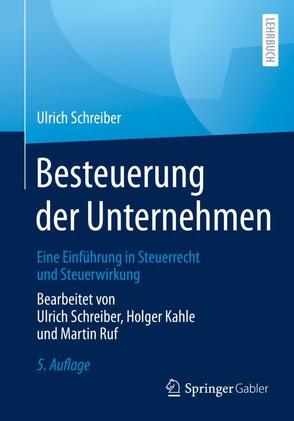 LEHRBUCH

Ulrich Schreiber

Besteuerung der Unternehmen

Eine Einführung in Steuerrecht und Steuerwirkung

Bearbeitet von Ulrich Schreiber, Holger Kahle und Martin Ruf

5. Auflage

Springer Gabler